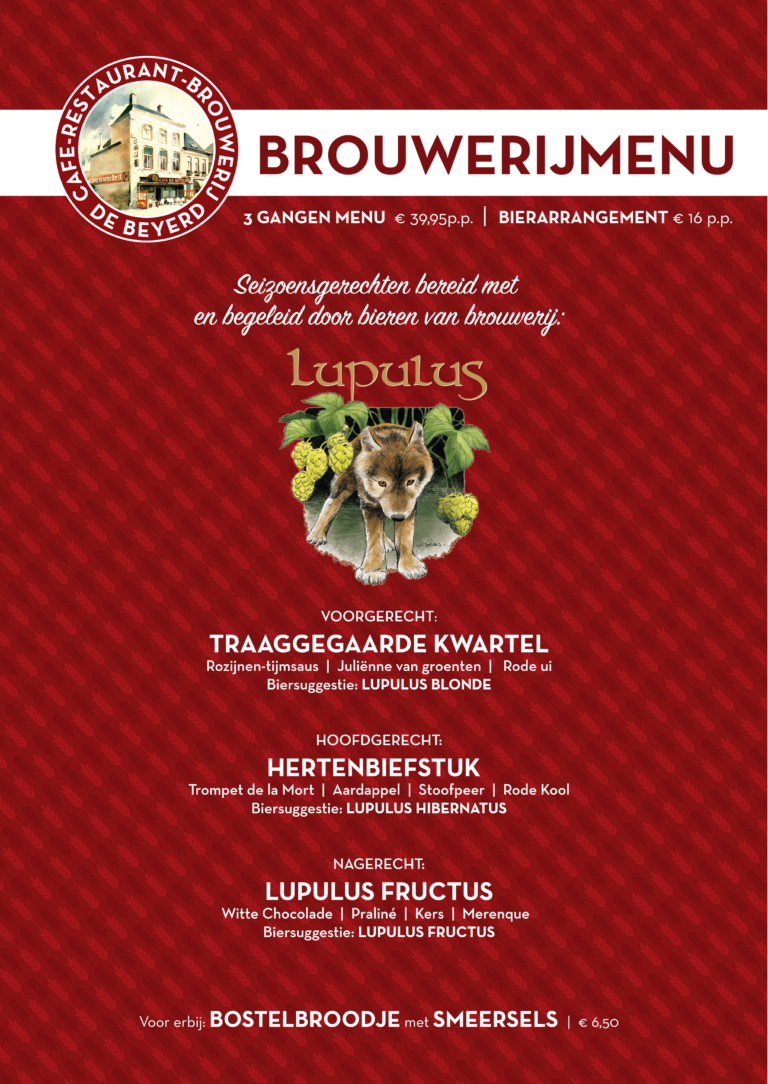 CAFE-RESTAURANT-BROUWERIJ
DE BEYERD

BROUWERIJMENU

3 GANGEN MENU € 39,95p.p. | BIERARRANGEMENT € 16 p.p.

Seizoensgerechten bereid met en begeleid door bieren van brouwerij:

Lupulus

VOORGERECHT:
TRAAGGEGAARDE KWARTEL
Rozijnen-tijmsaus | Juliënne van groenten | Rode ui
Biersuggestie: LUPULUS BLONDE

HOOFDGERECHT:
HERTENBIEFSTUK
Trompet de la Mort | Aardappel | Stoofpeer | Rode Kool
Biersuggestie: LUPULUS HIBERNATUS

NAGERECHT:
LUPULUS FRUCTUS
Witte Chocolade | Praliné | Kers | Merenque
Biersuggestie: LUPULUS FRUCTUS

Voor erbij: BOSTELBROODJE met SMEERSELS | € 6,50